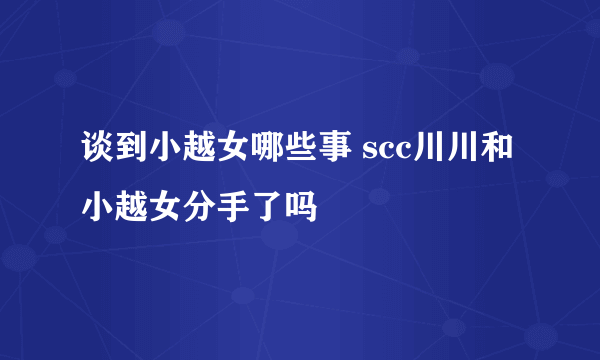 谈到小越女哪些事 scc川川和小越女分手了吗